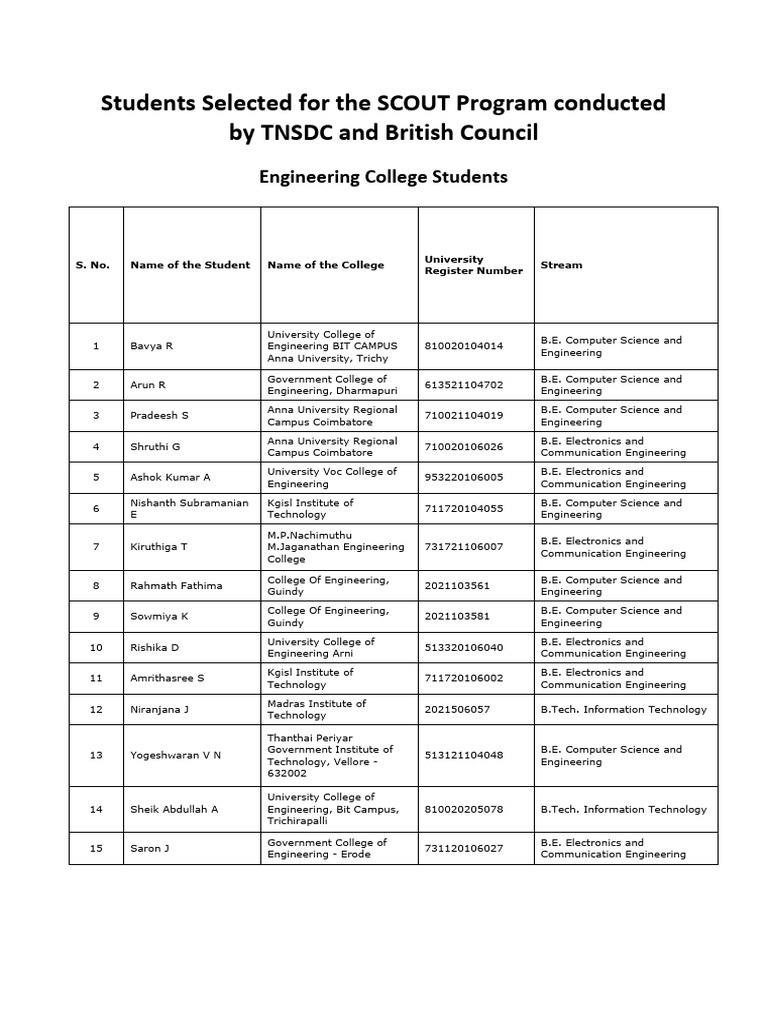 Students Selected for the SCOUT Program conducted by TNSDC and British Council

Engineering College Students

| S. No. | Name of the Student | Name of the College | University Register Number | Stream |
|---|---|---|---|---|
| 1 | Bavya R | University College of Engineering BIT CAMPUS Anna University, Trichy | 810020104014 | B.E. Computer Science and Engineering |
| 2 | Arun R | Government College of Engineering, Dharmapuri | 613521104702 | B.E. Computer Science and Engineering |
| 3 | Pradeesh S | Anna University Regional Campus Coimbatore | 710021104019 | B.E. Computer Science and Engineering |
| 4 | Shruthi G | Anna University Regional Campus Coimbatore | 710020106026 | B.E. Electronics and Communication Engineering |
| 5 | Ashok Kumar A | University Voc College of Engineering | 953220106005 | B.E. Electronics and Communication Engineering |
| 6 | Nishanth Subramanian E | Kgisl Institute of Technology | 711720104055 | B.E. Computer Science and Engineering |
| 7 | Kiruthiga T | M.P.Nachimuthu M.Jaganathan Engineering College | 731721106007 | B.E. Electronics and Communication Engineering |
| 8 | Rahmath Fathima | College Of Engineering, Guindy | 2021103561 | B.E. Computer Science and Engineering |
| 9 | Sowmiya K | College Of Engineering, Guindy | 2021103581 | B.E. Computer Science and Engineering |
| 10 | Rishika D | University College of Engineering Arni | 513320106040 | B.E. Electronics and Communication Engineering |
| 11 | Amrithasree S | Kgisl Institute of Technology | 711720106002 | B.E. Electronics and Communication Engineering |
| 12 | Niranjana J | Madras Institute of Technology | 2021506057 | B.Tech. Information Technology |
| 13 | Yogeshwaran V N | Thanthai Periyar Government Institute of Technology, Vellore - 632002 | 513121104048 | B.E. Computer Science and Engineering |
| 14 | Sheik Abdullah A | University College of Engineering, Bit Campus, Trichirapalli | 810020205078 | B.Tech. Information Technology |
| 15 | Saron J | Government College of Engineering - Erode | 731120106027 | B.E. Electronics and Communication Engineering |